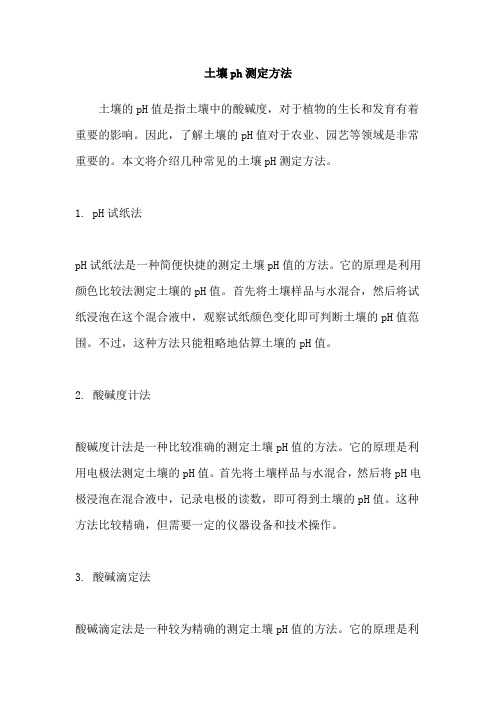 土壤ph测定方法

土壤的pH值是指土壤中的酸碱度，对于植物的生长和发育有着重要的影响。因此，了解土壤的pH值对于农业、园艺等领域是非常重要的。本文将介绍几种常见的土壤pH测定方法。

1. pH试纸法

pH试纸法是一种简便快捷的测定土壤pH值的方法。它的原理是利用颜色比较法测定土壤的pH值。首先将土壤样品与水混合，然后将试纸浸泡在这个混合液中，观察试纸颜色变化即可判断土壤的pH值范围。不过，这种方法只能粗略地估算土壤的pH值。

2. 酸碱度计法

酸碱度计法是一种比较准确的测定土壤pH值的方法。它的原理是利用电极法测定土壤的pH值。首先将土壤样品与水混合，然后将pH电极浸泡在混合液中，记录电极的读数，即可得到土壤的pH值。这种方法比较精确，但需要一定的仪器设备和技术操作。

3. 酸碱滴定法

酸碱滴定法是一种较为精确的测定土壤pH值的方法。它的原理是利